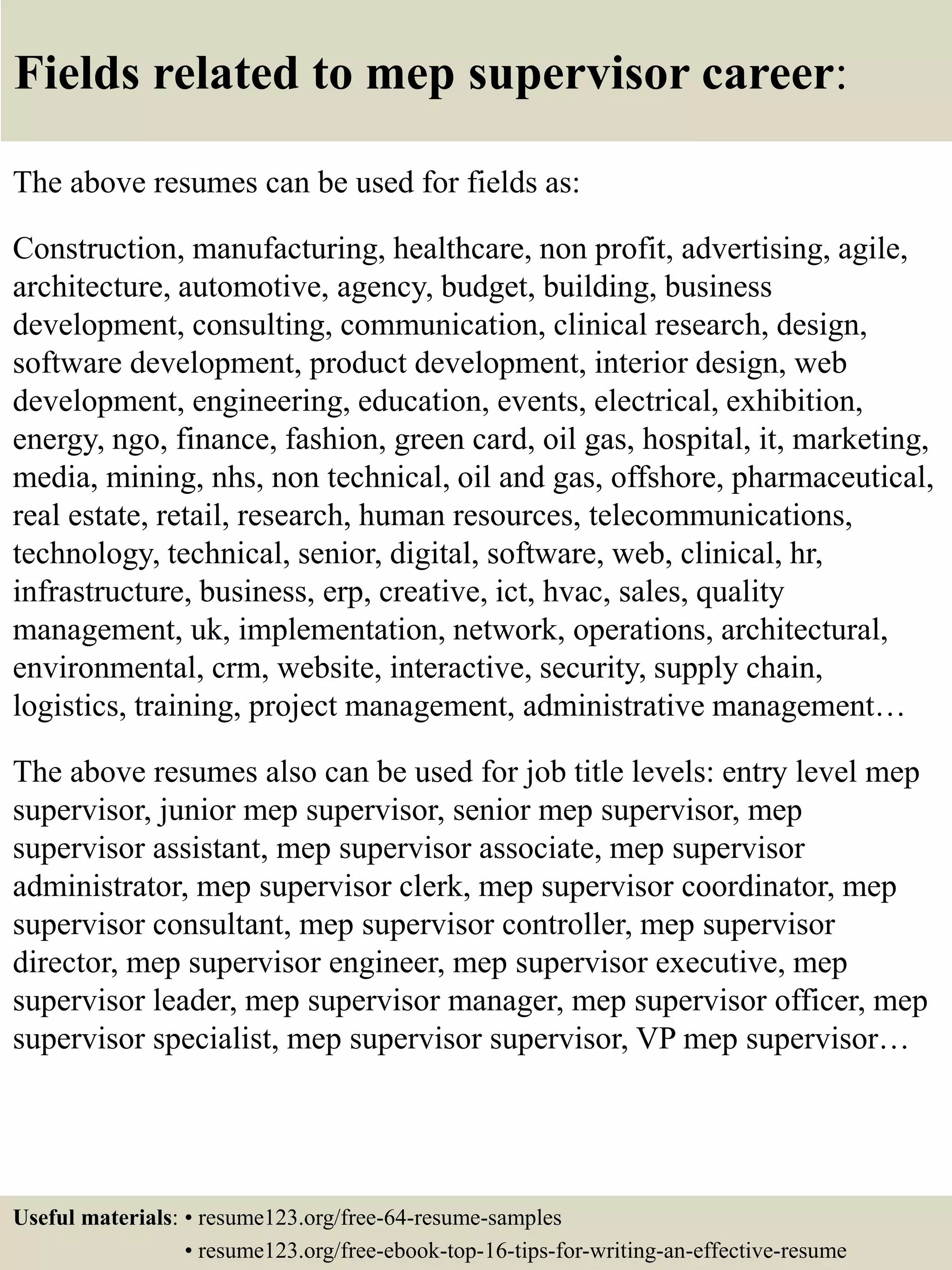 Fields related to mep supervisor career:

The above resumes can be used for fields as:

Construction, manufacturing, healthcare, non profit, advertising, agile, architecture, automotive, agency, budget, building, business development, consulting, communication, clinical research, design, software development, product development, interior design, web development, engineering, education, events, electrical, exhibition, energy, ngo, finance, fashion, green card, oil gas, hospital, it, marketing, media, mining, nhs, non technical, oil and gas, offshore, pharmaceutical, real estate, retail, research, human resources, telecommunications, technology, technical, senior, digital, software, web, clinical, hr, infrastructure, business, erp, creative, ict, hvac, sales, quality management, uk, implementation, network, operations, architectural, environmental, crm, website, interactive, security, supply chain, logistics, training, project management, administrative management…

The above resumes also can be used for job title levels: entry level mep supervisor, junior mep supervisor, senior mep supervisor, mep supervisor assistant, mep supervisor associate, mep supervisor administrator, mep supervisor clerk, mep supervisor coordinator, mep supervisor consultant, mep supervisor controller, mep supervisor director, mep supervisor engineer, mep supervisor executive, mep supervisor leader, mep supervisor manager, mep supervisor officer, mep supervisor specialist, mep supervisor supervisor, VP mep supervisor…

Useful materials: • resume123.org/free-64-resume-samples
• resume123.org/free-ebook-top-16-tips-for-writing-an-effective-resume